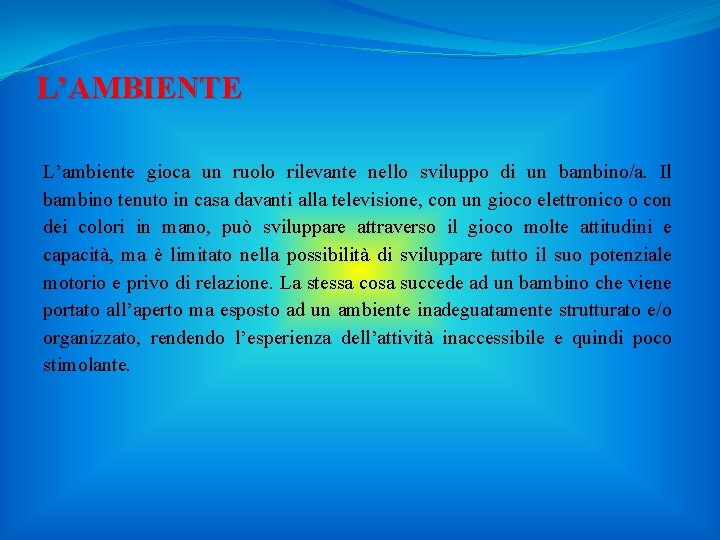 L’AMBIENTE

L’ambiente gioca un ruolo rilevante nello sviluppo di un bambino/a. Il bambino tenuto in casa davanti alla televisione, con un gioco elettronico o con dei colori in mano, può sviluppare attraverso il gioco molte attitudini e capacità, ma è limitato nella possibilità di sviluppare tutto il suo potenziale motorio e privo di relazione. La stessa cosa succede ad un bambino che viene portato all’aperto ma esposto ad un ambiente inadeguatamente strutturato e/o organizzato, rendendo l’esperienza dell’attività inaccessibile e quindi poco stimolante.